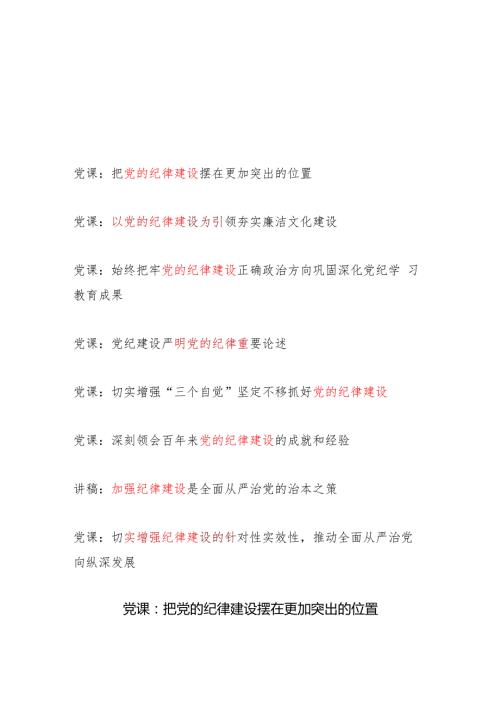 党课：把党的纪律建设摆在更加突出的位置

党课：以党的纪律建设为引领夯实廉洁文化建设

党课：始终把牢党的纪律建设正确政治方向巩固深化党纪学 习教育成果

党课：党纪建设严明党的纪律重要论述

党课：切实增强“三个自觉”坚定不移抓好党的纪律建设

党课：深刻领会百年来党的纪律建设的成就和经验

讲稿：加强纪律建设是全面从严治党的治本之策

党课：切实增强纪律建设的针对性实效性，推动全面从严治党向纵深发展

党课：把党的纪律建设摆在更加突出的位置